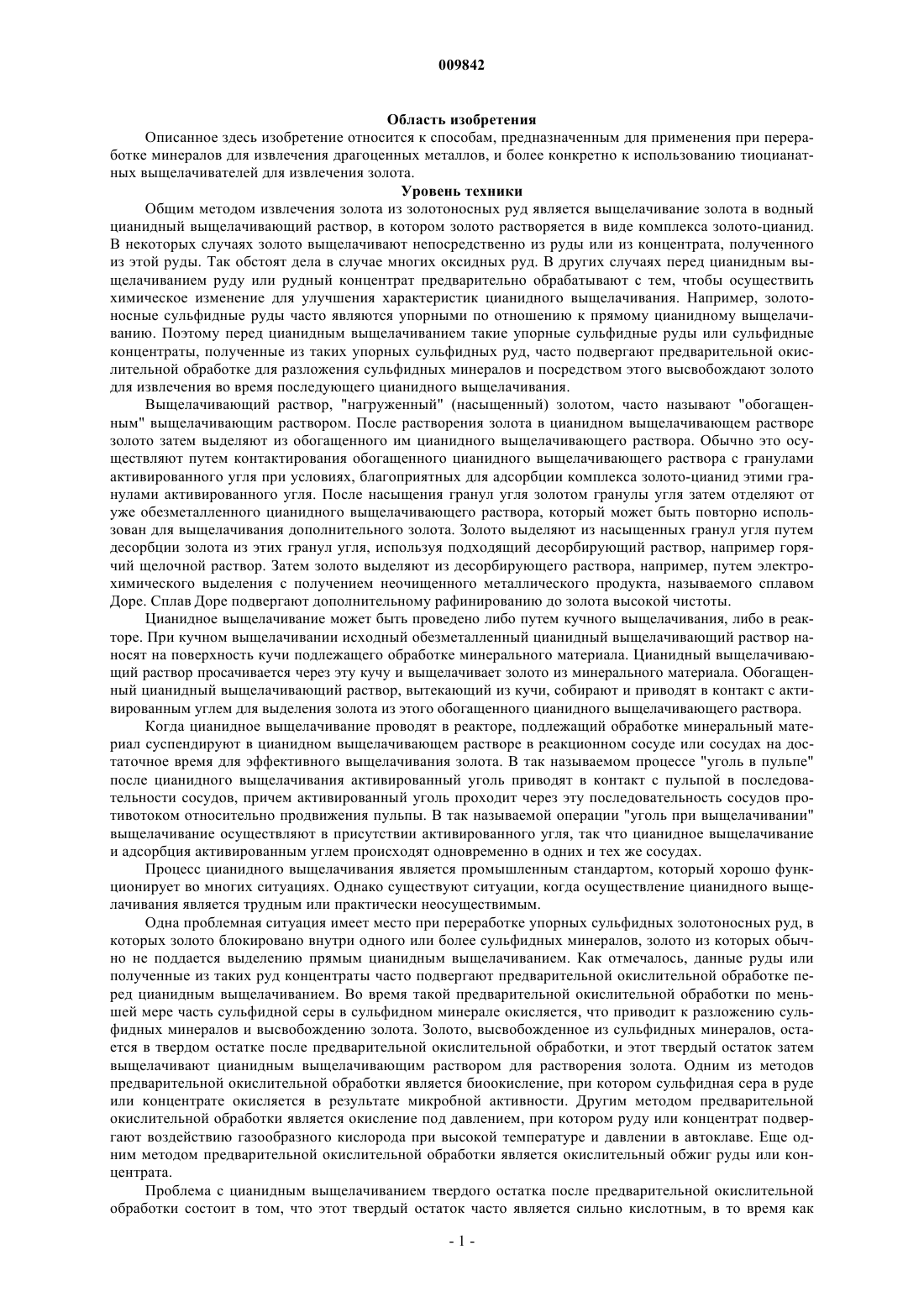 009842

Область изобретения

Описанное здесь изобретение относится к способам, предназначенным для применения при переработке минералов для извлечения драгоценных металлов, и более конкретно к использованию тиоцианатных выщелачивателей для извлечения золота.

Уровень техники

Общим методом извлечения золота из золотоносных руд является выщелачивание золота в водный цианидный выщелачивающий раствор, в котором золото растворяется в виде комплекса золото-цианид. В некоторых случаях золото выщелачивают непосредственно из руды или из концентрата, полученного из этой руды. Так обстоят дела в случае многих оксидных руд. В других случаях перед цианидным выщелачиванием руду или рудный концентрат предварительно обрабатывают с тем, чтобы осуществить химическое изменение для улучшения характеристик цианидного выщелачивания. Например, золотоносные сульфидные руды часто являются упорными по отношению к прямому цианидному выщелачиванию. Поэтому перед цианидным выщелачиванием такие упорные сульфидные руды или сульфидные концентраты, полученные из таких упорных сульфидных руд, часто подвергают предварительной окислительной обработке для разложения сульфидных минералов и посредством этого высвобождают золото для извлечения во время последующего цианидного выщелачивания.

Выщелачивающий раствор, "нагруженный" (насыщенный) золотом, часто называют "обогащенным" выщелачивающим раствором. После растворения золота в цианидном выщелачивающем растворе золото затем выделяют из обогащенного им цианидного выщелачивающего раствора. Обычно это осуществляют путем контактирования обогащенного цианидного выщелачивающего раствора с гранулами активированного угля при условиях, благоприятных для адсорбции комплекса золото-цианид этими гранулами активированного угля. После насыщения гранул угля золотом гранулы угля затем отделяют от уже обезметалленного цианидного выщелачивающего раствора, который может быть повторно использован для выщелачивания дополнительного золота. Золото выделяют из насыщенных гранул угля путем десорбции золота из этих гранул угля, используя подходящий десорбирующий раствор, например горячий щелочной раствор. Затем золото выделяют из десорбирующего раствора, например, путем электрохимического выделения с получением неочищенного металлического продукта, называемого сплавом Доре. Сплав Доре подвергают дополнительному рафинированию до золота высокой чистоты.

Цианидное выщелачивание может быть проведено либо путем кучного выщелачивания, либо в реакторе. При кучном выщелачивании исходный обезметалленный цианидный выщелачивающий раствор наносят на поверхность кучи подлежащего обработке минерального материала. Цианидный выщелачивающий раствор просачивается через эту кучу и выщелачивает золото из минерального материала. Обогащенный цианидный выщелачивающий раствор, вытекающий из кучи, собирают и приводят в контакт с активированным углем для выделения золота из этого обогащенного цианидного выщелачивающего раствора.

Когда цианидное выщелачивание проводят в реакторе, подлежащий обработке минеральный материал суспендируют в цианидном выщелачивающем растворе в реакционном сосуде или сосудах на достаточное время для эффективного выщелачивания золота. В так называемом процессе "уголь в пульпе" после цианидного выщелачивания активированный уголь приводят в контакт с пульпой в последовательности сосудов, причем активированный уголь проходит через эту последовательность сосудов противотоком относительно продвижения пульпы. В так называемой операции "уголь при выщелачивании" выщелачивание осуществляют в присутствии активированного угля, так что цианидное выщелачивание и адсорбция активированным углем происходят одновременно в одних и тех же сосудах.

Процесс цианидного выщелачивания является промышленным стандартом, который хорошо функционирует во многих ситуациях. Однако существуют ситуации, когда осуществление цианидного выщелачивания является трудным или практически неосуществимым.

Одна проблемная ситуация имеет место при переработке упорных сульфидных золотоносных руд, в которых золото блокировано внутри одного или более сульфидных минералов, золото из которых обычно не поддается выделению прямым цианидным выщелачиванием. Как отмечалось, данные руды или полученные из таких руд концентраты часто подвергают предварительной окислительной обработке перед цианидным выщелачиванием. Во время такой предварительной окислительной обработки по меньшей мере часть сульфидной серы в сульфидном минерале окисляется, что приводит к разложению сульфидных минералов и высвобождению золота. Золото, высвобожденное из сульфидных минералов, остается в твердом остатке после предварительной окислительной обработки, и этот твердый остаток затем выщелачивают цианидным выщелачивающим раствором для растворения золота. Одним из методов предварительной окислительной обработки является биоокисление, при котором сульфидная сера в руде или концентрате окисляется в результате микробной активности. Другим методом предварительной окислительной обработки является окисление под давлением, при котором руду или концентрат подвергают воздействию газообразного кислорода при высокой температуре и давлении в автоклаве. Еще одним методом предварительной окислительной обработки является окислительный обжиг руды или концентрата.

Проблема с цианидным выщелачиванием твердого остатка после предварительной окислительной обработки состоит в том, что этот твердый остаток часто является сильно кислотным, в то время как

- 1 -